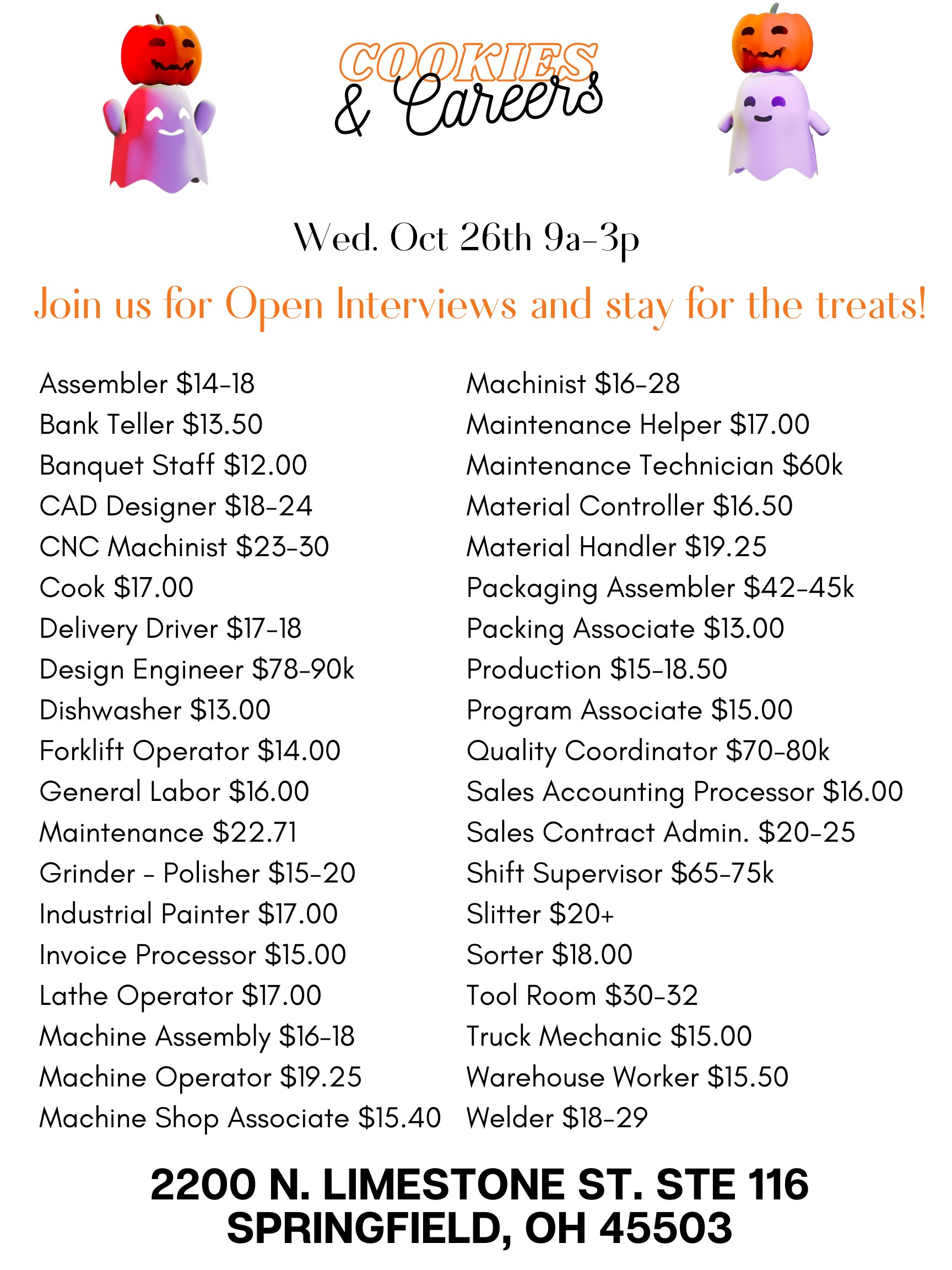 COOKIES & Careers

Wed. Oct 26th 9a-3p

Join us for Open Interviews and stay for the treats!

Assembler \$14-18
Bank Teller \$13.50
Banquet Staff \$12.00
CAD Designer \$18-24
CNC Machinist \$23-30
Cook \$17.00
Delivery Driver \$17-18
Design Engineer \$78-90k
Dishwasher \$13.00
Forklift Operator \$14.00
General Labor \$16.00
Maintenance \$22.71
Grinder - Polisher \$15-20
Industrial Painter \$17.00
Invoice Processor \$15.00
Lathe Operator \$17.00
Machine Assembly \$16-18
Machine Operator \$19.25
Machine Shop Associate \$15.40

Machinist \$16-28
Maintenance Helper \$17.00
Maintenance Technician \$60k
Material Controller \$16.50
Material Handler \$19.25
Packaging Assembler \$42-45k
Packing Associate \$13.00
Production \$15-18.50
Program Associate \$15.00
Quality Coordinator \$70-80k
Sales Accounting Processor \$16.00
Sales Contract Admin. \$20-25
Shift Supervisor \$65-75k
Slitter \$20+
Sorter \$18.00
Tool Room \$30-32
Truck Mechanic \$15.00
Warehouse Worker \$15.50
Welder \$18-29

2200 N. LIMESTONE ST. STE 116
SPRINGFIELD, OH 45503